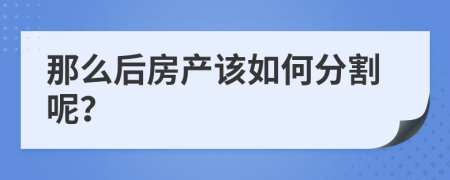 那么后房产该如何分割呢?